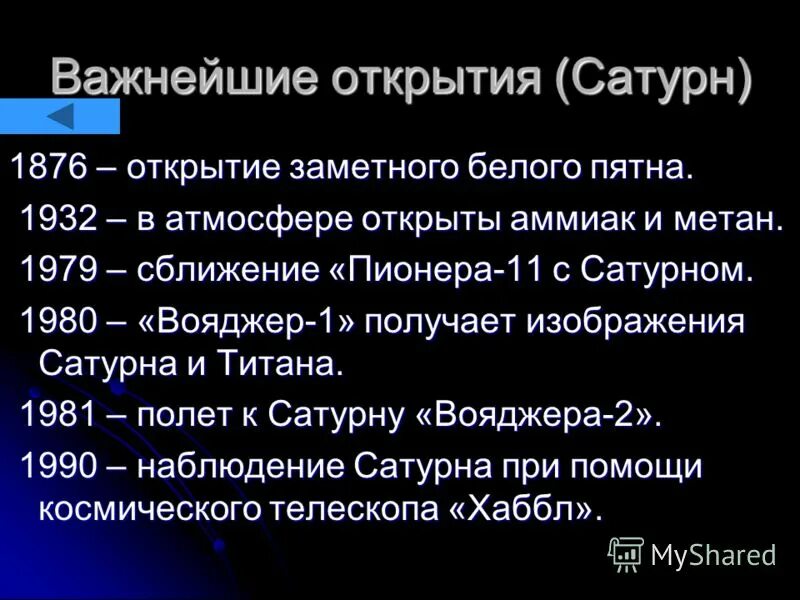 Важнейшие открытия (Сатурн)

1876 – открытие заметного белого пятна.

1932 – в атмосфере открыты аммиак и метан.

1979 – сближение «Пионера-11 с Сатурном.

1980 – «Вояджер-1» получает изображения Сатурна и Титана.

1981 – полет к Сатурну «Вояджера-2».

1990 – наблюдение Сатурна при помощи космического телескопа «Хаббл».

MyShared